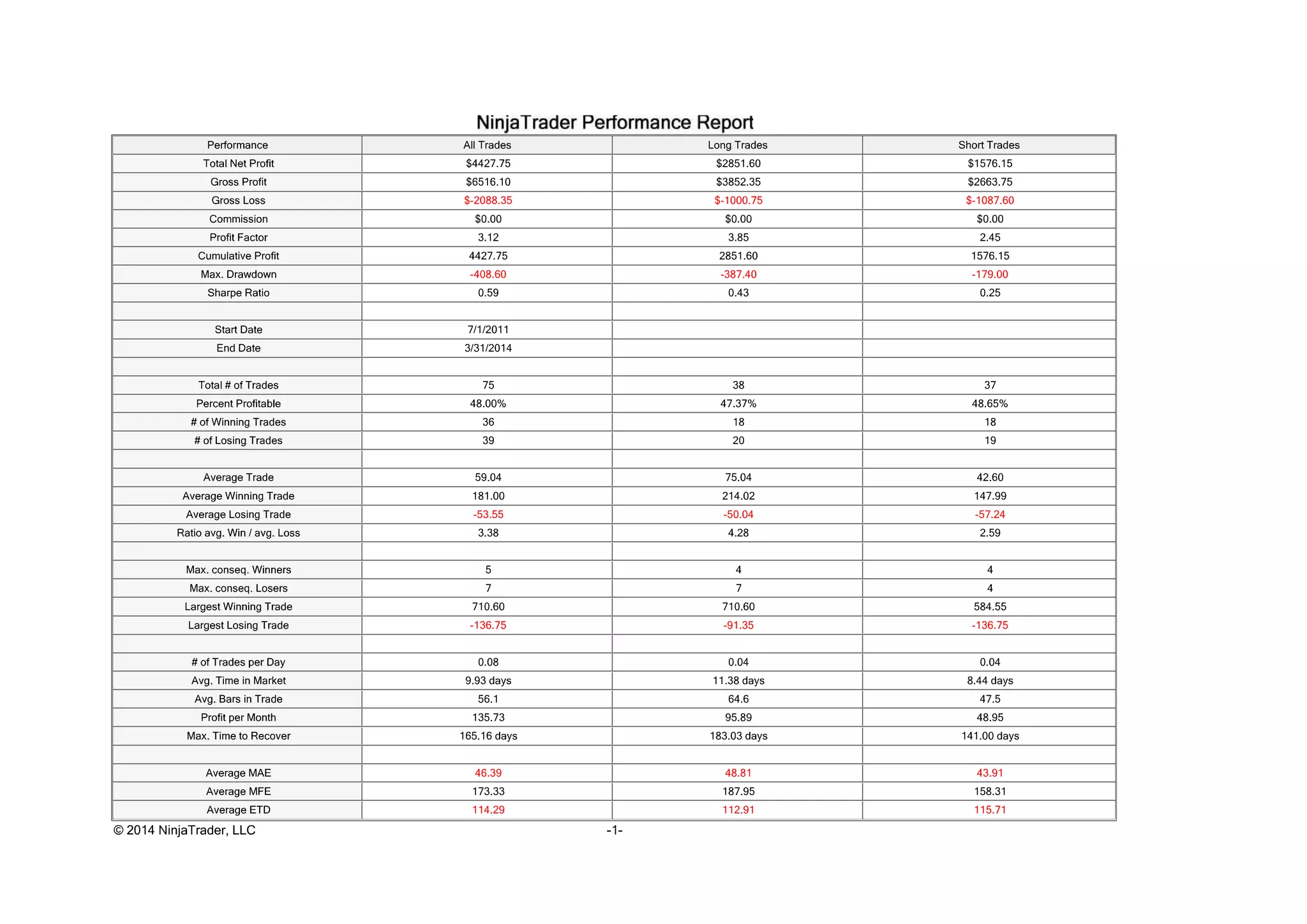 NinjaTrader Performance Report

| Performance | All Trades | Long Trades | Short Trades |
|---|---|---|---|
| Total Net Profit | \$4427.75 | \$2851.60 | \$1576.15 |
| Gross Profit | \$6516.10 | \$3852.35 | \$2663.75 |
| Gross Loss | \$-2088.35 | \$-1000.75 | \$-1087.60 |
| Commission | \$0.00 | \$0.00 | \$0.00 |
| Profit Factor | 3.12 | 3.85 | 2.45 |
| Cumulative Profit | 4427.75 | 2851.60 | 1576.15 |
| Max. Drawdown | -408.60 | -387.40 | -179.00 |
| Sharpe Ratio | 0.59 | 0.43 | 0.25 |
| | | | |
| Start Date | 7/1/2011 | | |
| End Date | 3/31/2014 | | |
| | | | |
| Total # of Trades | 75 | 38 | 37 |
| Percent Profitable | 48.00% | 47.37% | 48.65% |
| # of Winning Trades | 36 | 18 | 18 |
| # of Losing Trades | 39 | 20 | 19 |
| | | | |
| Average Trade | 59.04 | 75.04 | 42.60 |
| Average Winning Trade | 181.00 | 214.02 | 147.99 |
| Average Losing Trade | -53.55 | -50.04 | -57.24 |
| Ratio avg. Win / avg. Loss | 3.38 | 4.28 | 2.59 |
| | | | |
| Max. conseq. Winners | 5 | 4 | 4 |
| Max. conseq. Losers | 7 | 7 | 4 |
| Largest Winning Trade | 710.60 | 710.60 | 584.55 |
| Largest Losing Trade | -136.75 | -91.35 | -136.75 |
| | | | |
| # of Trades per Day | 0.08 | 0.04 | 0.04 |
| Avg. Time in Market | 9.93 days | 11.38 days | 8.44 days |
| Avg. Bars in Trade | 56.1 | 64.6 | 47.5 |
| Profit per Month | 135.73 | 95.89 | 48.95 |
| Max. Time to Recover | 165.16 days | 183.03 days | 141.00 days |
| | | | |
| Average MAE | 46.39 | 48.81 | 43.91 |
| Average MFE | 173.33 | 187.95 | 158.31 |
| Average ETD | 114.29 | 112.91 | 115.71 |

© 2014 NinjaTrader, LLC -1-